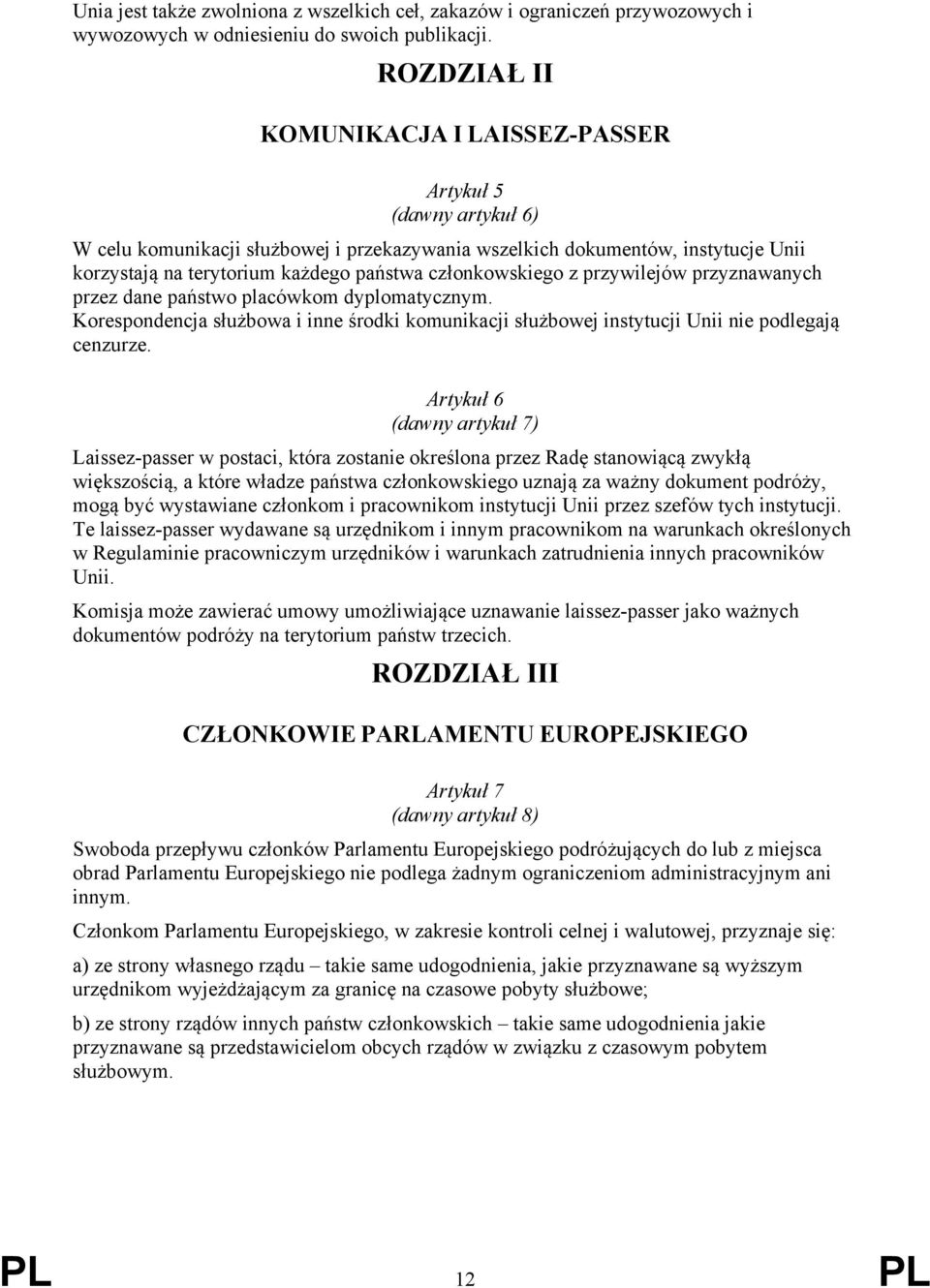 Unia jest także zwolniona z wszelkich ceł, zakazów i ograniczeń przywozowych i wywozowych w odniesieniu do swoich publikacji.

ROZDZIAŁ II

KOMUNIKACJA I LAISSEZ-PASSER

Artykuł 5
(dawny artykuł 6)

W celu komunikacji służbowej i przekazywania wszelkich dokumentów, instytucje Unii korzystają na terytorium każdego państwa członkowskiego z przywilejów przyznawanych przez dane państwo placówkom dyplomatycznym.
Korespondencja służbowa i inne środki komunikacji służbowej instytucji Unii nie podlegają cenzurze.

Artykuł 6
(dawny artykuł 7)

Laissez-passer w postaci, która zostanie określona przez Radę stanowiącą zwykłą większością, a które władze państwa członkowskiego uznają za ważny dokument podróży, mogą być wystawiane członkom i pracownikom instytucji Unii przez szefów tych instytucji. Te laissez-passer wydawane są urzędnikom i innym pracownikom na warunkach określonych w Regulaminie pracowniczym urzędników i warunkach zatrudnienia innych pracowników Unii.

Komisja może zawierać umowy umożliwiające uznawanie laissez-passer jako ważnych dokumentów podróży na terytorium państw trzecich.

ROZDZIAŁ III

CZŁONKOWIE PARLAMENTU EUROPEJSKIEGO

Artykuł 7
(dawny artykuł 8)

Swoboda przepływu członków Parlamentu Europejskiego podróżujących do lub z miejsca obrad Parlamentu Europejskiego nie podlega żadnym ograniczeniom administracyjnym ani innym.

Członkom Parlamentu Europejskiego, w zakresie kontroli celnej i walutowej, przyznaje się:

a) ze strony własnego rządu – takie same udogodnienia, jakie przyznawane są wyższym urzędnikom wyjeżdżającym za granicę na czasowe pobyty służbowe;

b) ze strony rządów innych państw członkowskich – takie same udogodnienia jakie przyznawane są przedstawicielom obcych rządów w związku z czasowym pobytem służbowym.

PL 12 PL